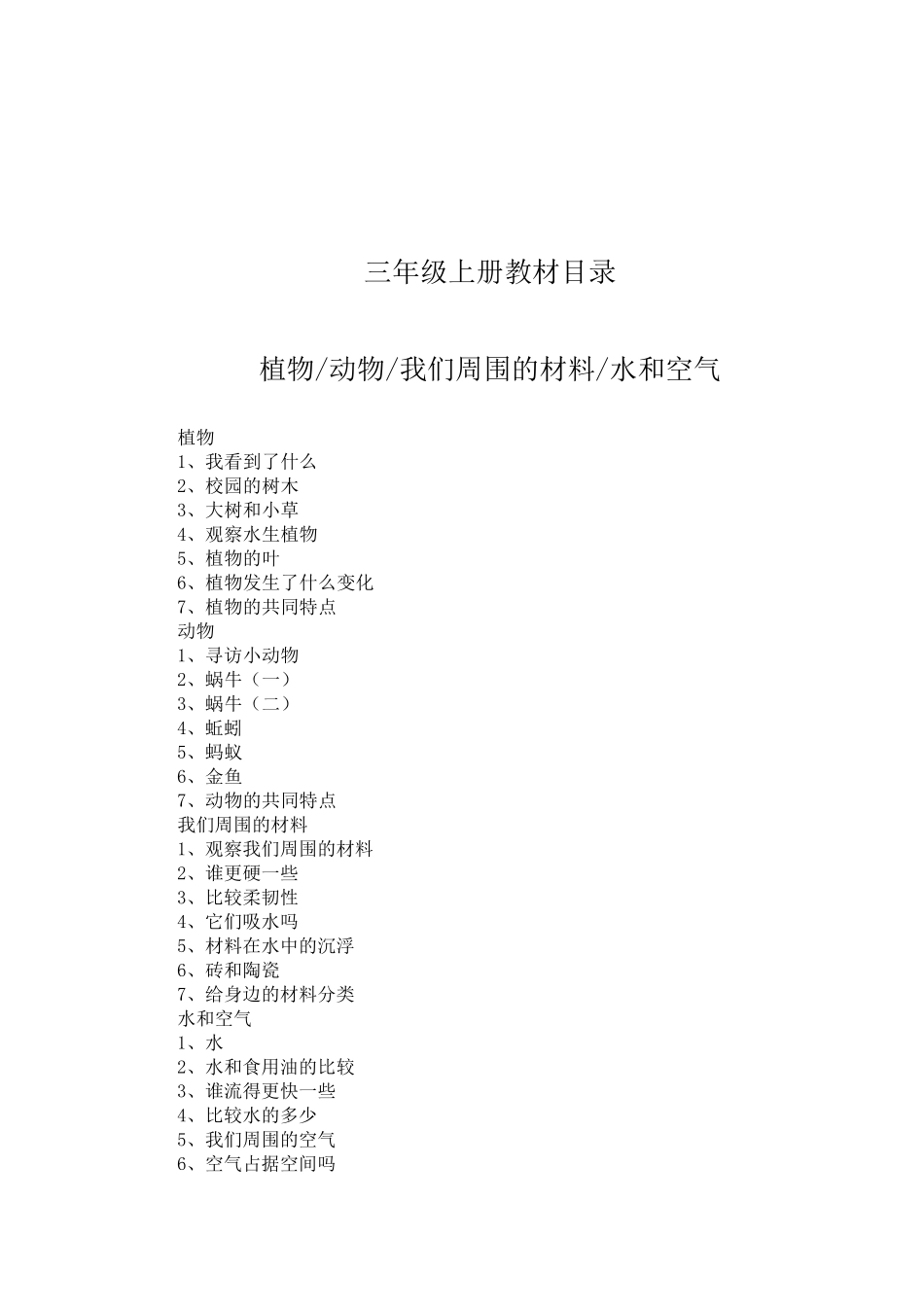 三年级上册教材目录

植物/动物/我们周围的材料/水和空气

植物
1、我看到了什么
2、校园的树木
3、大树和小草
4、观察水生植物
5、植物的叶
6、植物发生了什么变化
7、植物的共同特点
动物
1、寻访小动物
2、蜗牛（一）
3、蜗牛（二）
4、蚯蚓
5、蚂蚁
6、金鱼
7、动物的共同特点
我们周围的材料
1、观察我们周围的材料
2、谁更硬一些
3、比较柔韧性
4、它们吸水吗
5、材料在水中的沉浮
6、砖和陶瓷
7、给身边的材料分类
水和空气
1、水
2、水和食用油的比较
3、谁流得更快一些
4、比较水的多少
5、我们周围的空气
6、空气占据空间吗